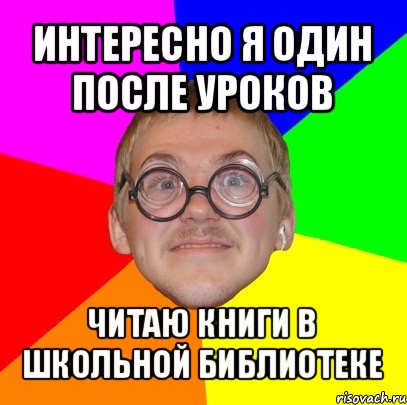 ИНТЕРЕСНО Я ОДИН ПОСЛЕ УРОКОВ

ЧИТАЮ КНИГИ В ШКОЛЬНОЙ БИБЛИОТЕКЕ

risovach.ru